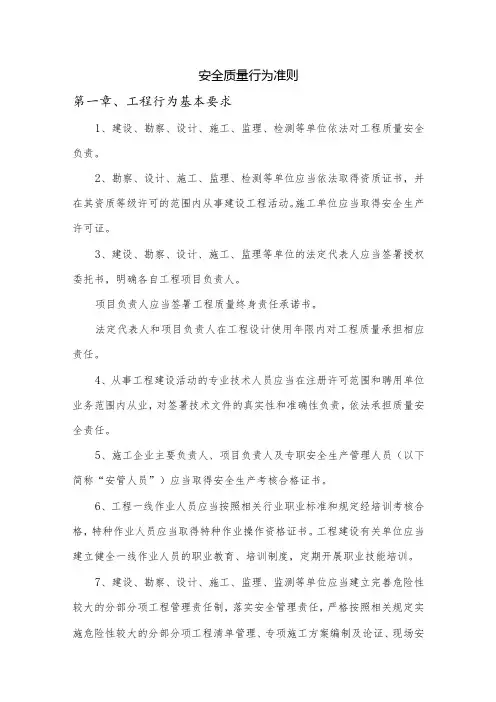 安全质量行为准则

第一章、工程行为基本要求

1、建设、勘察、设计、施工、监理、检测等单位依法对工程质量安全负责。

2、勘察、设计、施工、监理、检测等单位应当依法取得资质证书，并在其资质等级许可的范围内从事建设工程活动。施工单位应当取得安全生产许可证。

3、建设、勘察、设计、施工、监理等单位的法定代表人应当签署授权委托书，明确各自工程项目负责人。

项目负责人应当签署工程质量终身责任承诺书。

法定代表人和项目负责人在工程设计使用年限内对工程质量承担相应责任。

4、从事工程建设活动的专业技术人员应当在注册许可范围和聘用单位业务范围内从业，对签署技术文件的真实性和准确性负责，依法承担质量安全责任。

5、施工企业主要负责人、项目负责人及专职安全生产管理人员（以下简称“安管人员”）应当取得安全生产考核合格证书。

6、工程一线作业人员应当按照相关行业职业标准和规定经培训考核合格，特种作业人员应当取得特种作业操作资格证书。工程建设有关单位应当建立健全一线作业人员的职业教育、培训制度，定期开展职业技能培训。

7、建设、勘察、设计、施工、监理、监测等单位应当建立完善危险性较大的分部分项工程管理责任制，落实安全管理责任，严格按照相关规定实施危险性较大的分部分项工程清单管理、专项施工方案编制及论证、现场安